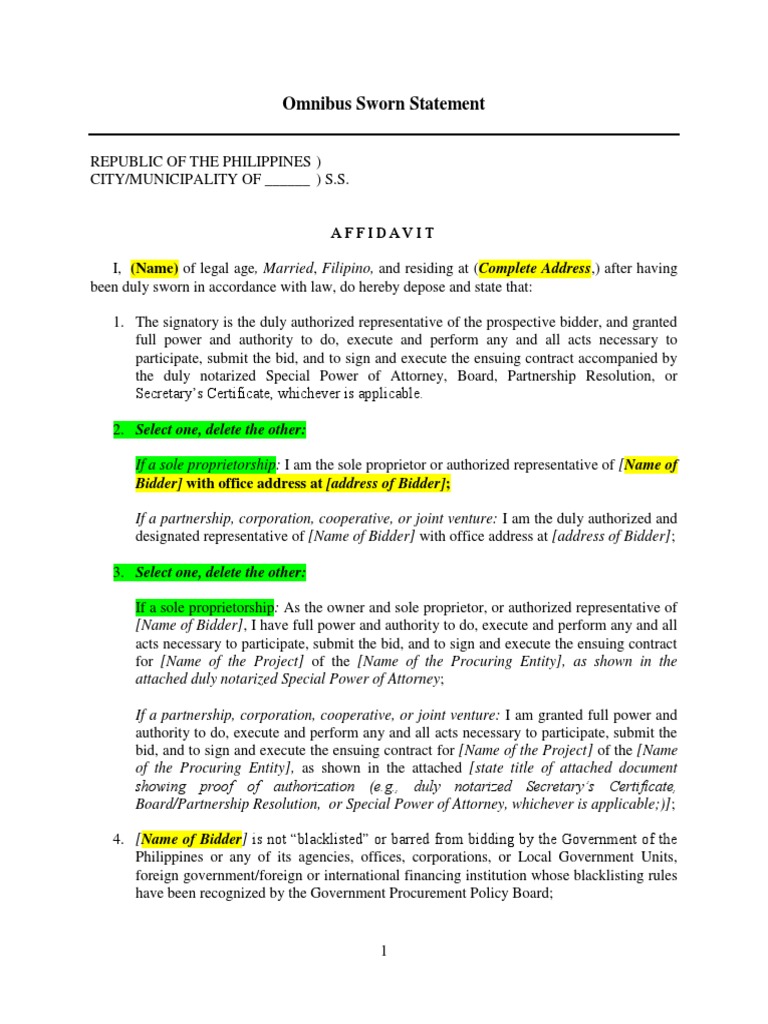 Omnibus Sworn Statement

REPUBLIC OF THE PHILIPPINES )
CITY/MUNICIPALITY OF ______ ) S.S.

AFFIDAVIT

I, (Name) of legal age, Married, Filipino, and residing at (Complete Address,) after having been duly sworn in accordance with law, do hereby depose and state that:

1. The signatory is the duly authorized representative of the prospective bidder, and granted full power and authority to do, execute and perform any and all acts necessary to participate, submit the bid, and to sign and execute the ensuing contract accompanied by the duly notarized Special Power of Attorney, Board, Partnership Resolution, or Secretary's Certificate, whichever is applicable.

2. Select one, delete the other:

If a sole proprietorship: I am the sole proprietor or authorized representative of [Name of Bidder] with office address at [address of Bidder];

If a partnership, corporation, cooperative, or joint venture: I am the duly authorized and designated representative of [Name of Bidder] with office address at [address of Bidder];

3. Select one, delete the other:

If a sole proprietorship: As the owner and sole proprietor, or authorized representative of [Name of Bidder], I have full power and authority to do, execute and perform any and all acts necessary to participate, submit the bid, and to sign and execute the ensuing contract for [Name of the Project] of the [Name of the Procuring Entity], as shown in the attached duly notarized Special Power of Attorney;

If a partnership, corporation, cooperative, or joint venture: I am granted full power and authority to do, execute and perform any and all acts necessary to participate, submit the bid, and to sign and execute the ensuing contract for [Name of the Project] of the [Name of the Procuring Entity], as shown in the attached [state title of attached document showing proof of authorization (e.g., duly notarized Secretary's Certificate, Board/Partnership Resolution, or Special Power of Attorney, whichever is applicable;)];

4. [Name of Bidder] is not "blacklisted" or barred from bidding by the Government of the Philippines or any of its agencies, offices, corporations, or Local Government Units, foreign government/foreign or international financing institution whose blacklisting rules have been recognized by the Government Procurement Policy Board;

1